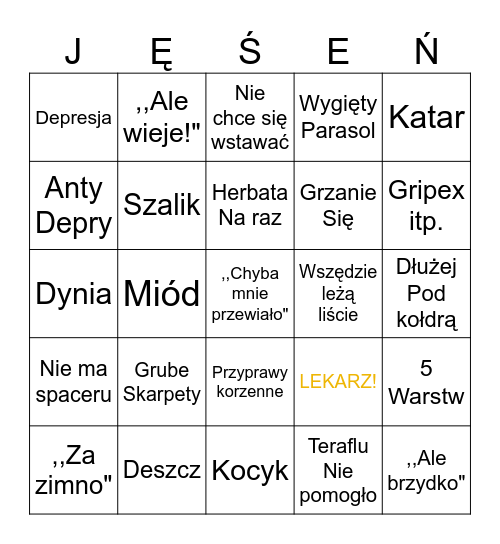 | J | Ę | Ś | E | Ń |
|---|---|---|---|---|
| Depresja | ,,Ale wieje!" | Nie chce się wstawać | Wygięty Parasol | Katar |
| Anty Depry | Szalik | Herbata Na raz | Grzanie Się | Gripex itp. |
| Dynia | Miód | ,,Chyba mnie przewiało" | Wszędzie leżą liście | Dłużej Pod kołdrą |
| Nie ma spaceru | Grube Skarpety | Przyprawy korzenne | LEKARZ! | 5 Warstw |
| ,,Za zimno" | Deszcz | Kocyk | Teraflu Nie pomogło | ,,Ale brzydko" |